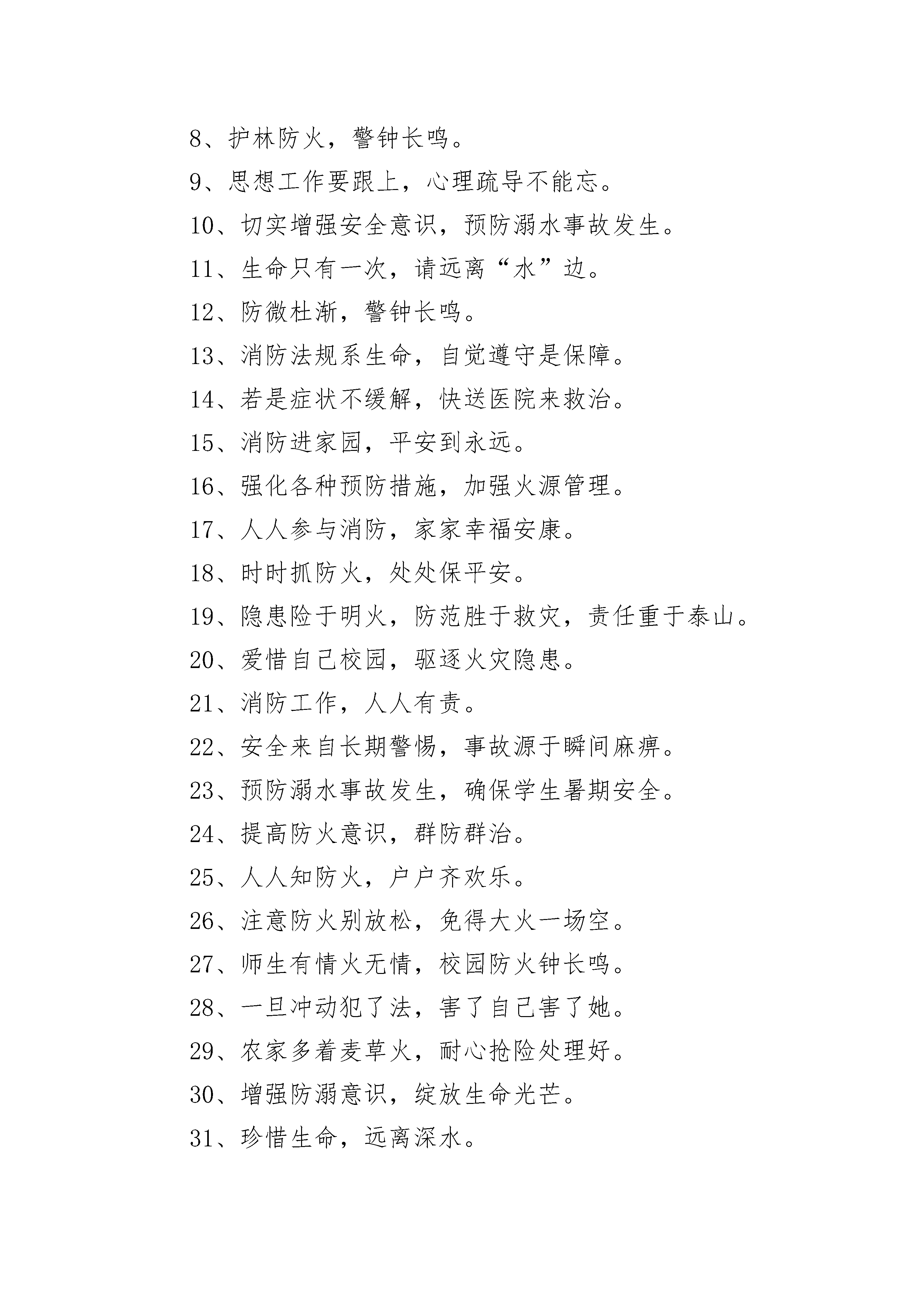 8、护林防火，警钟长鸣。

9、思想工作要跟上，心理疏导不能忘。

10、切实增强安全意识，预防溺水事故发生。

11、生命只有一次，请远离“水”边。

12、防微杜渐，警钟长鸣。

13、消防法规系生命，自觉遵守是保障。

14、若是症状不缓解，快送医院来救治。

15、消防进家园，平安到永远。

16、强化各种预防措施，加强火源管理。

17、人人参与消防，家家幸福安康。

18、时时抓防火，处处保平安。

19、隐患险于明火，防范胜于救灾，责任重于泰山。

20、爱惜自己校园，驱逐火灾隐患。

21、消防工作，人人有责。

22、安全来自长期警惕，事故源于瞬间麻痹。

23、预防溺水事故发生，确保学生暑期安全。

24、提高防火意识，群防群治。

25、人人知防火，户户齐欢乐。

26、注意防火别放松，免得大火一场空。

27、师生有情火无情，校园防火钟长鸣。

28、一旦冲动犯了法，害了自己害了她。

29、农家多着麦草火，耐心抢险处理好。

30、增强防溺意识，绽放生命光芒。

31、珍惜生命，远离深水。